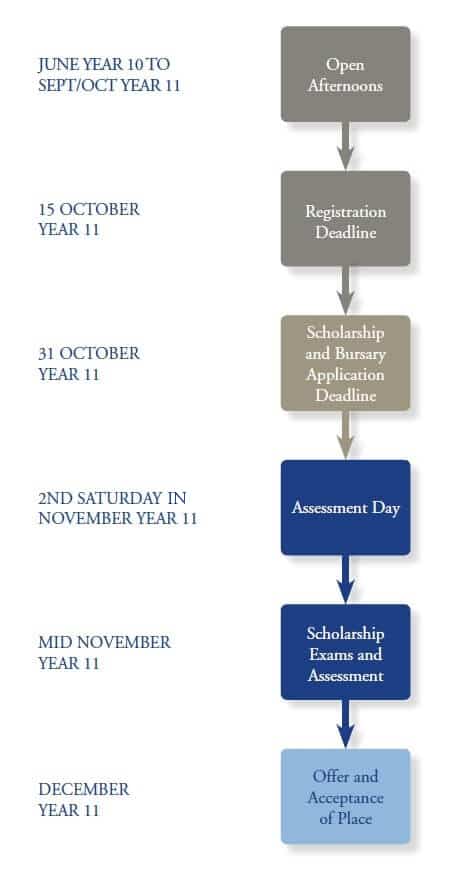 JUNE YEAR 10 TO SEPT/OCT YEAR 11

Open Afternoons

15 OCTOBER YEAR 11

Registration Deadline

31 OCTOBER YEAR 11

Scholarship and Bursary Application Deadline

2ND SATURDAY IN NOVEMBER YEAR 11

Assessment Day

MID NOVEMBER YEAR 11

Scholarship Exams and Assessment

DECEMBER YEAR 11

Offer and Acceptance of Place